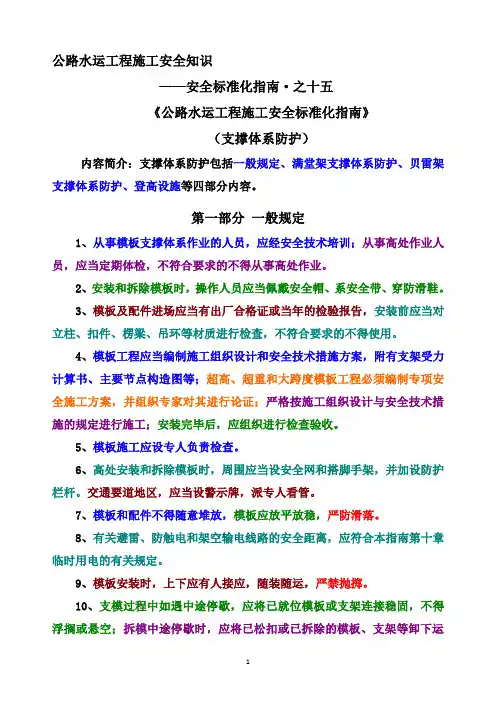 公路水运工程施工安全知识

——安全标准化指南·之十五

《公路水运工程施工安全标准化指南》

（支撑体系防护）

内容简介：支撑体系防护包括一般规定、满堂架支撑体系防护、贝雷架支撑体系防护、登高设施等四部分内容。

第一部分 一般规定

1、从事模板支撑体系作业的人员，应经安全技术培训；从事高处作业人员，应当定期体检，不符合要求的不得从事高处作业。

2、安装和拆除模板时，操作人员应当佩戴安全帽、系安全带、穿防滑鞋。

3、模板及配件进场应当有出厂合格证或当年的检验报告，安装前应当对立柱、扣件、楞梁、吊环等材质进行检查，不符合要求的不得使用。

4、模板工程应当编制施工组织设计和安全技术措施方案，附有支架受力计算书、主要节点构造图等；超高、超重和大跨度模板工程必须编制专项安全施工方案，并组织专家对其进行论证；严格按施工组织设计与安全技术措施的规定进行施工；安装完毕后，应组织进行检查验收。

5、模板施工应设专人负责检查。

6、高处安装和拆除模板时，周围应当设安全网和搭脚手架，并加设防护栏杆。交通要道地区，应当设警示牌，派专人看管。

7、模板和配件不得随意堆放，模板应放平放稳，严防滑落。

8、有关避雷、防触电和架空输电线路的安全距离，应符合本指南第十章临时用电的有关规定。

9、模板安装时，上下应有人接应，随装随运，严禁抛掷。

10、支模过程中如遇中途停歇，应将已就位模板或支架连接稳固，不得浮搁或悬空；拆模中途停歇时，应将已松扣或已拆除的模板、支架等卸下运

2